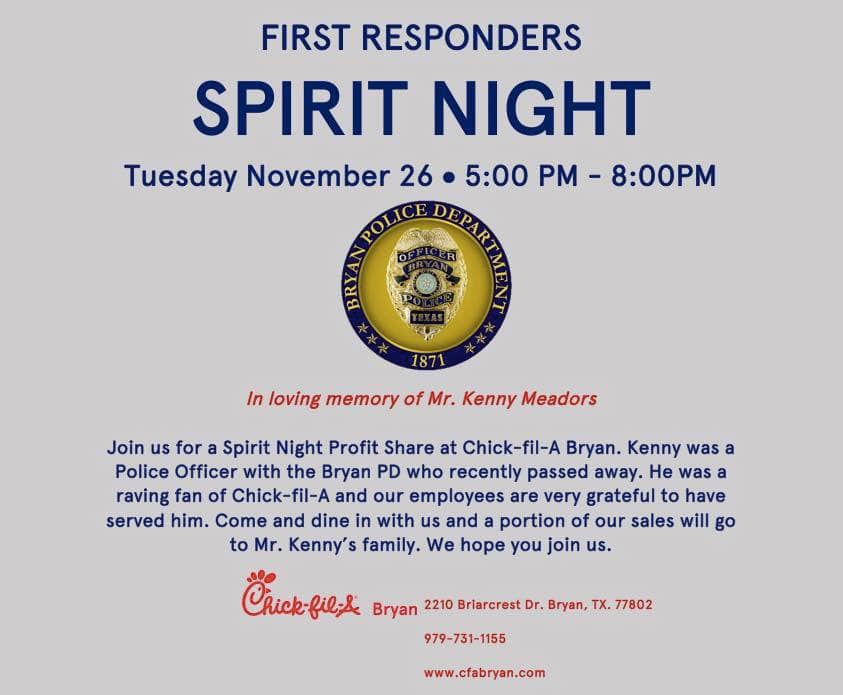 FIRST RESPONDERS

SPIRIT NIGHT

Tuesday November 26 • 5:00 PM - 8:00PM

BRYAN POLICE DEPARTMENT

OFFICER
BRYAN
POLICE
TEXAS

1871

In loving memory of Mr. Kenny Meadors

Join us for a Spirit Night Profit Share at Chick-fil-A Bryan. Kenny was a Police Officer with the Bryan PD who recently passed away. He was a raving fan of Chick-fil-A and our employees are very grateful to have served him. Come and dine in with us and a portion of our sales will go to Mr. Kenny's family. We hope you join us.

Chick-fil-A Bryan

2210 Briarcrest Dr. Bryan, TX. 77802

979-731-1155

www.cfabryan.com